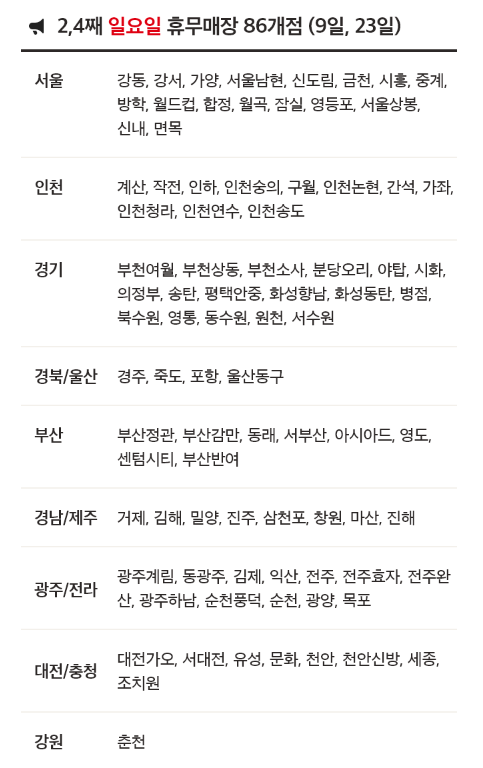 2,4째 일요일 휴무매장 86개점 (9일, 23일)

| 서울 | 강동, 강서, 가양, 서울남현, 신도림, 금천, 시흥, 중계, 방학, 월드컵, 합정, 월곡, 잠실, 영등포, 서울상봉, 신내, 면목 |
|---|---|
| 인천 | 계산, 작전, 인하, 인천숭의, 구월, 인천논현, 간석, 가좌, 인천청라, 인천연수, 인천송도 |
| 경기 | 부천여월, 부천상동, 부천소사, 분당오리, 야탑, 시화, 의정부, 송탄, 평택안중, 화성향남, 화성동탄, 병점, 북수원, 영통, 동수원, 원천, 서수원 |
| 경북/울산 | 경주, 죽도, 포항, 울산동구 |
| 부산 | 부산정관, 부산감만, 동래, 서부산, 아시아드, 영도, 센텀시티, 부산반여 |
| 경남/제주 | 거제, 김해, 밀양, 진주, 삼천포, 창원, 마산, 진해 |
| 광주/전라 | 광주계림, 동광주, 김제, 익산, 전주, 전주효자, 전주완산, 광주하남, 순천풍덕, 순천, 광양, 목포 |
| 대전/충청 | 대전가오, 서대전, 유성, 문화, 천안, 천안신방, 세종, 조치원 |
| 강원 | 춘천 |